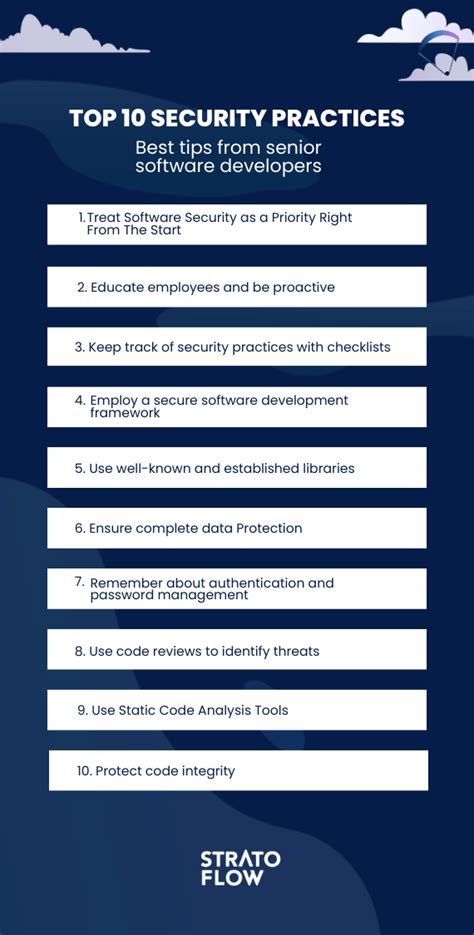 TOP 10 SECURITY PRACTICES
Best tips from senior software developers

1. Treat Software Security as a Priority Right From The Start

2. Educate employees and be proactive

3. Keep track of security practices with checklists

4. Employ a secure software development framework

5. Use well-known and established libraries

6. Ensure complete data Protection

7. Remember about authentication and password management

8. Use code reviews to identify threats

9. Use Static Code Analysis Tools

10. Protect code integrity

STRATO FLOW